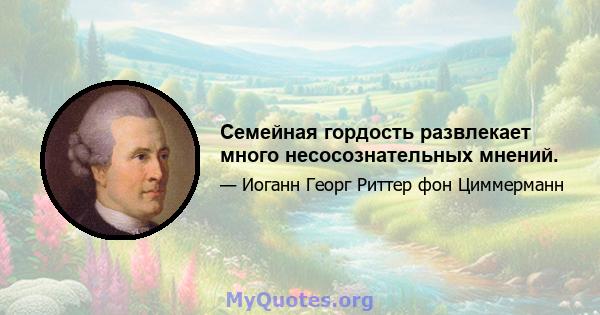 Семейная гордость развлекает много несосознательных мнений.

— Иоганн Георг Риттер фон Циммерманн

MyQuotes.org